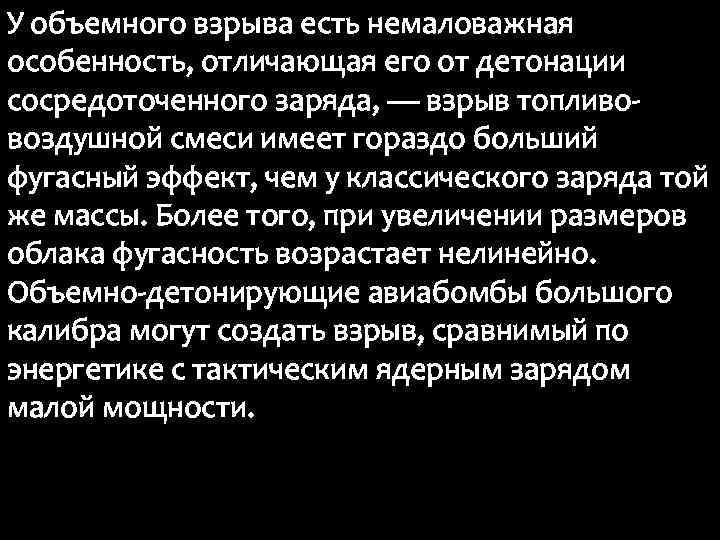 У объемного взрыва есть немаловажная особенность, отличающая его от детонации сосредоточенного заряда, — взрыв топливо-воздушной смеси имеет гораздо больший фугасный эффект, чем у классического заряда той же массы. Более того, при увеличении размеров облака фугасность возрастает нелинейно. Объемно-детонирующие авиабомбы большого калибра могут создать взрыв, сравнимый по энергетике с тактическим ядерным зарядом малой мощности.